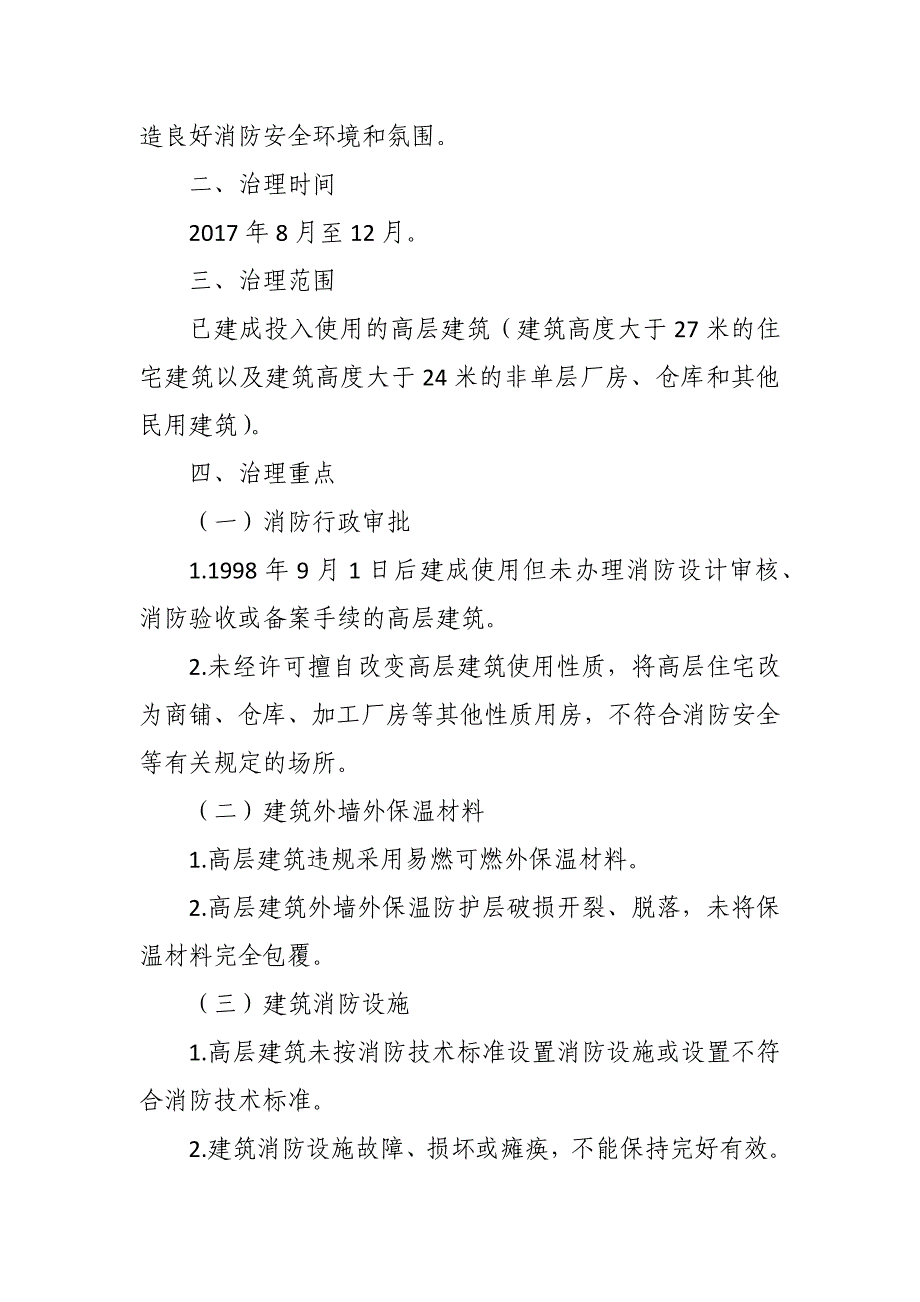 造良好消防安全环境和氛围。

二、治理时间

2017 年 8 月至 12 月。

三、治理范围

已建成投入使用的高层建筑（建筑高度大于 27 米的住宅建筑以及建筑高度大于 24 米的非单层厂房、仓库和其他民用建筑）。

四、治理重点

（一）消防行政审批

1.1998 年 9 月 1 日后建成使用但未办理消防设计审核、消防验收或备案手续的高层建筑。

2.未经许可擅自改变高层建筑使用性质，将高层住宅改为商铺、仓库、加工厂房等其他性质用房，不符合消防安全等有关规定的场所。

（二）建筑外墙外保温材料

1.高层建筑违规采用易燃可燃外保温材料。

2.高层建筑外墙外保温防护层破损开裂、脱落，未将保温材料完全包覆。

（三）建筑消防设施

1.高层建筑未按消防技术标准设置消防设施或设置不符合消防技术标准。

2.建筑消防设施故障、损坏或瘫痪，不能保持完好有效。